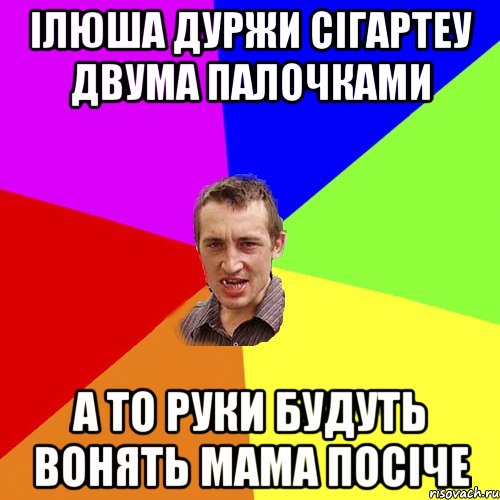 ІЛЮША ДУРЖИ СІГАРТЕУ ДВУМА ПАЛОЧКАМИ

А ТО РУКИ БУДУТЬ ВОНЯТЬ МАМА ПОСІЧЕ

risovach.ru